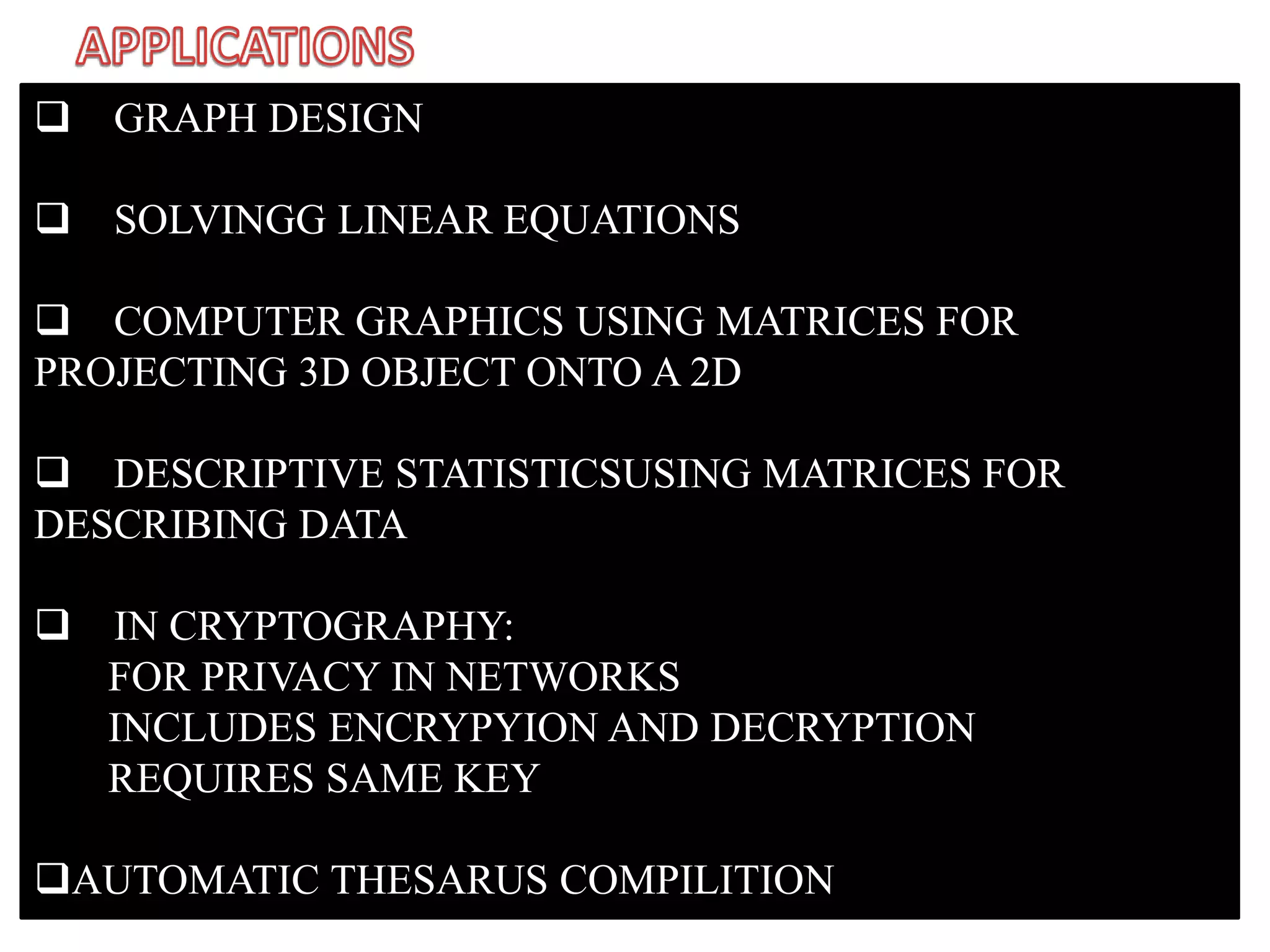 APPLICATIONS

❑ GRAPH DESIGN

❑ SOLVINGG LINEAR EQUATIONS

❑ COMPUTER GRAPHICS USING MATRICES FOR PROJECTING 3D OBJECT ONTO A 2D

❑ DESCRIPTIVE STATISTICSUSING MATRICES FOR DESCRIBING DATA

❑ IN CRYPTOGRAPHY:
FOR PRIVACY IN NETWORKS
INCLUDES ENCRYPYION AND DECRYPTION
REQUIRES SAME KEY

❑AUTOMATIC THESARUS COMPILITION